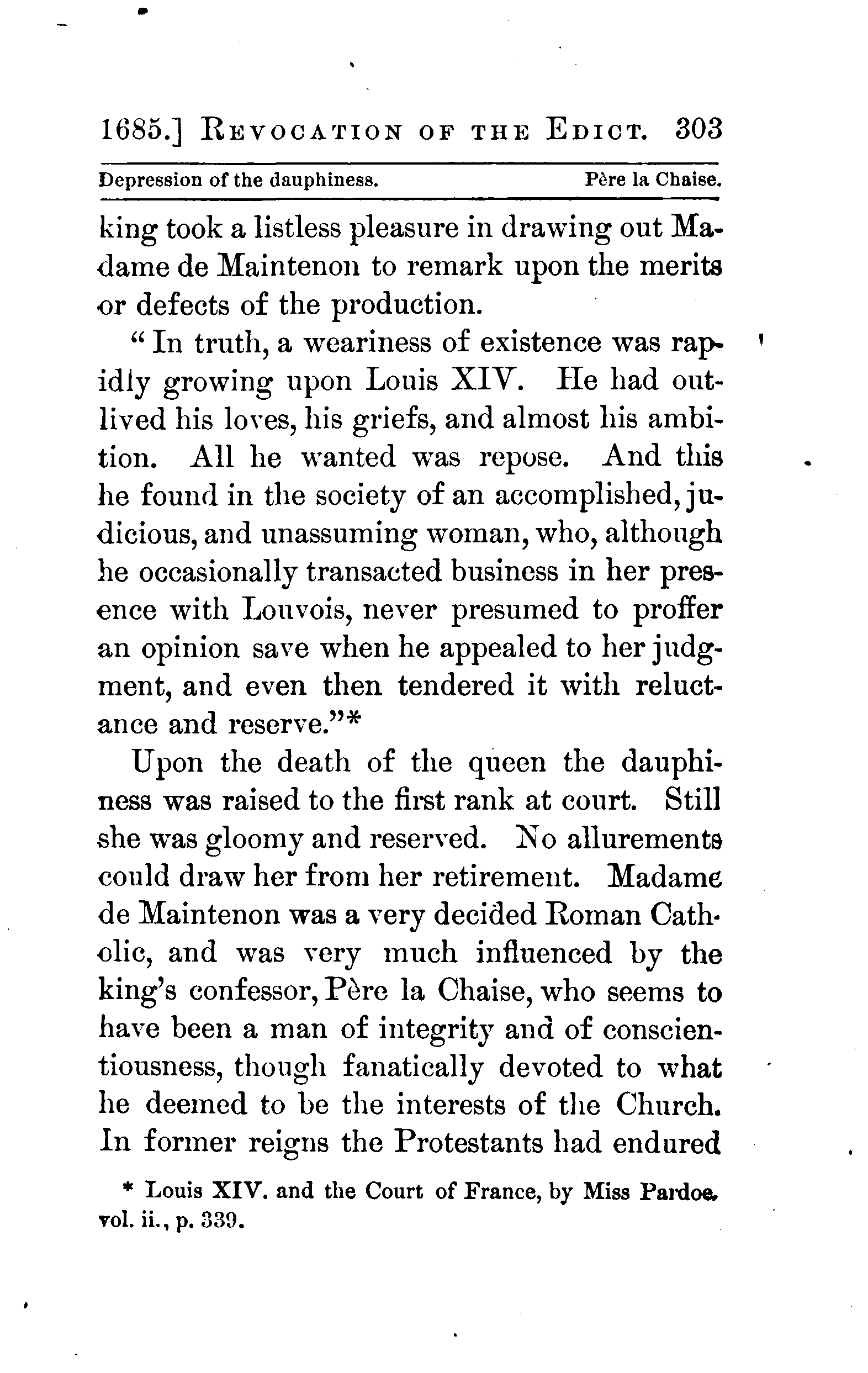 1685.] REVOCATION OF THE EDICT. 303

Depression of the dauphiness. Père la Chaise.

king took a listless pleasure in drawing out Madame de Maintenon to remark upon the merits or defects of the production.

"In truth, a weariness of existence was rapidly growing upon Louis XIV. He had outlived his loves, his griefs, and almost his ambition. All he wanted was repose. And this he found in the society of an accomplished, judicious, and unassuming woman, who, although he occasionally transacted business in her presence with Louvois, never presumed to proffer an opinion save when he appealed to her judgment, and even then tendered it with reluctance and reserve."*

Upon the death of the queen the dauphiness was raised to the first rank at court. Still she was gloomy and reserved. No allurements could draw her from her retirement. Madame de Maintenon was a very decided Roman Catholic, and was very much influenced by the king's confessor, Père la Chaise, who seems to have been a man of integrity and of conscientiousness, though fanatically devoted to what he deemed to be the interests of the Church. In former reigns the Protestants had endured

* Louis XIV. and the Court of France, by Miss Pardoe, vol. ii., p. 339.